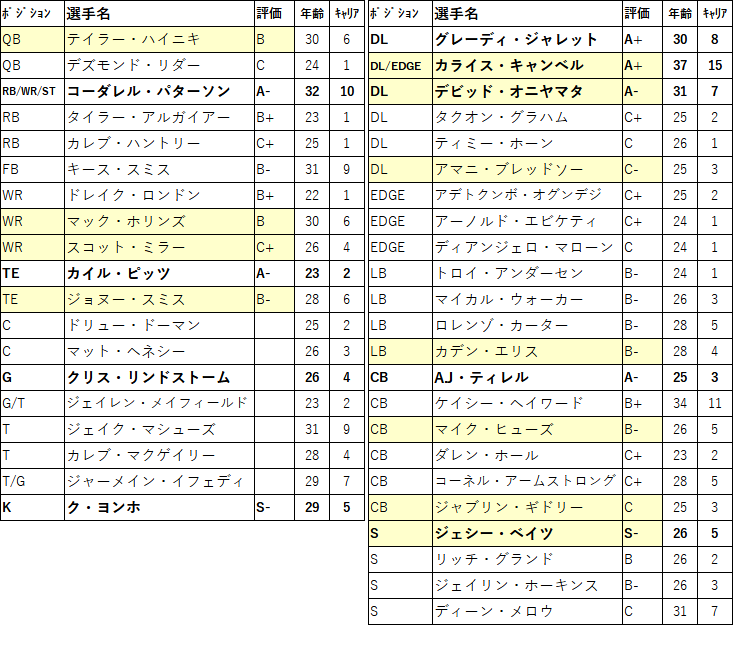 | ポジション | 選手名 | 評価 | 年齢 | キャリア |
|---|---|---|---|---|
| QB | テイラー・ハイニキ | B | 30 | 6 |
| QB | デズモンド・リダー | C | 24 | 1 |
| RB/WR/ST | コーダレル・パターソン | A- | 32 | 10 |
| RB | タイラー・アルガイアー | B+ | 23 | 1 |
| RB | カレブ・ハントリー | C+ | 25 | 1 |
| FB | キース・スミス | B- | 31 | 9 |
| WR | ドレイク・ロンドン | B+ | 22 | 1 |
| WR | マック・ホリンズ | B | 30 | 6 |
| WR | スコット・ミラー | C+ | 26 | 4 |
| TE | カイル・ピッツ | A- | 23 | 2 |
| TE | ジョヌー・スミス | B- | 28 | 6 |
| C | ドリュー・ドーマン | | 25 | 2 |
| C | マット・ヘネシー | | 26 | 3 |
| G | クリス・リンドストーム | | 26 | 4 |
| G/T | ジェイレン・メイフィールド | | 23 | 2 |
| T | ジェイク・マシューズ | | 31 | 9 |
| T | カレブ・マクゲイリー | | 28 | 4 |
| T/G | ジャーメイン・イフェディ | | 29 | 7 |
| K | ク・ヨンホ | S- | 29 | 5 |

| ポジション | 選手名 | 評価 | 年齢 | キャリア |
|---|---|---|---|---|
| DL | グレーディ・ジャレット | A+ | 30 | 8 |
| DL/EDGE | カライス・キャンベル | A+ | 37 | 15 |
| DL | デビッド・オニヤマタ | A- | 31 | 7 |
| DL | タクオン・グラハム | C+ | 25 | 2 |
| DL | ティミー・ホーン | C | 26 | 1 |
| DL | アマニ・ブレッドソー | C- | 25 | 3 |
| EDGE | アデトクンボ・オグンデジ | C+ | 25 | 2 |
| EDGE | アーノルド・エビケティ | C+ | 24 | 1 |
| EDGE | ディアンジェロ・マローン | C | 24 | 1 |
| LB | トロイ・アンダーセン | B- | 24 | 1 |
| LB | マイカル・ウォーカー | B- | 26 | 3 |
| LB | ロレンゾ・カーター | B- | 28 | 5 |
| LB | カデン・エリス | B- | 28 | 4 |
| CB | AJ・ティレル | A- | 25 | 3 |
| CB | ケイシー・ヘイワード | B+ | 34 | 11 |
| CB | マイク・ヒューズ | B- | 26 | 5 |
| CB | ダレン・ホール | C+ | 23 | 2 |
| CB | コーネル・アームストロング | C+ | 28 | 5 |
| CB | ジャブリン・ギドリー | C | 25 | 3 |
| S | ジェシー・ベイツ | S- | 26 | 5 |
| S | リッチ・グランド | B | 26 | 2 |
| S | ジェイリン・ホーキンス | B- | 26 | 3 |
| S | ディーン・メロウ | C | 31 | 7 |